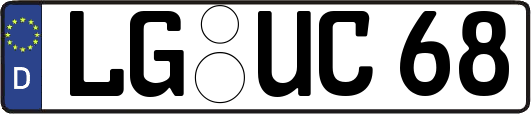 D
LG UC 68